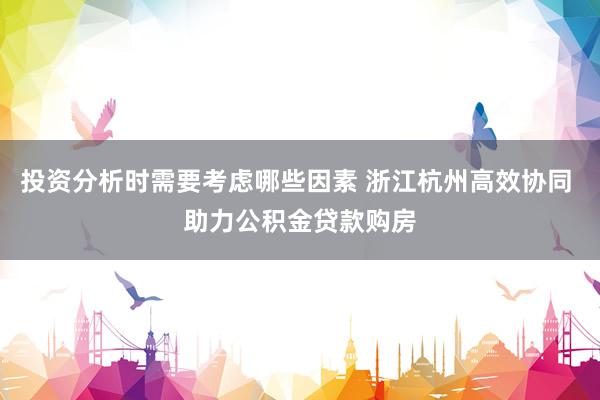 投资分析时需要考虑哪些因素 浙江杭州高效协同助力公积金贷款购房